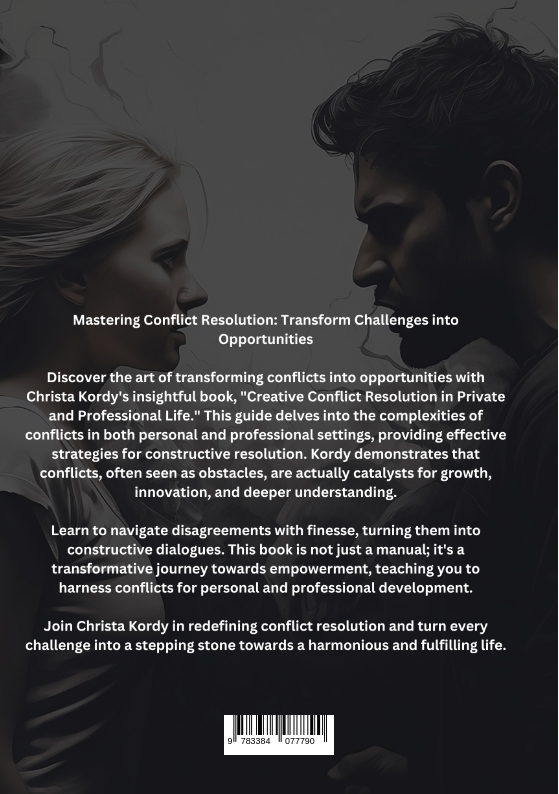 Mastering Conflict Resolution: Transform Challenges into Opportunities

Discover the art of transforming conflicts into opportunities with Christa Kordy's insightful book, "Creative Conflict Resolution in Private and Professional Life." This guide delves into the complexities of conflicts in both personal and professional settings, providing effective strategies for constructive resolution. Kordy demonstrates that conflicts, often seen as obstacles, are actually catalysts for growth, innovation, and deeper understanding.

Learn to navigate disagreements with finesse, turning them into constructive dialogues. This book is not just a manual; it's a transformative journey towards empowerment, teaching you to harness conflicts for personal and professional development.

Join Christa Kordy in redefining conflict resolution and turn every challenge into a stepping stone towards a harmonious and fulfilling life.

9 783384 077790